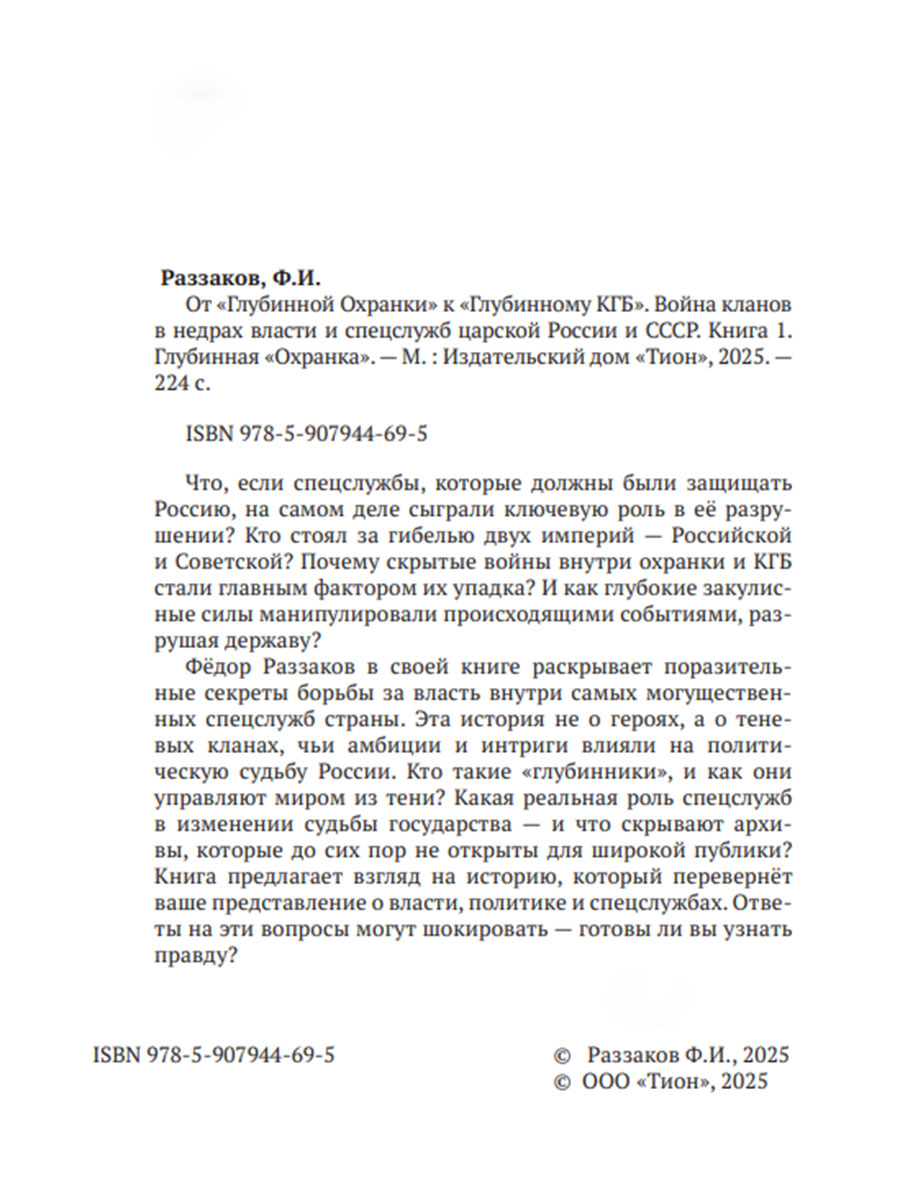 Раззаков, Ф.И.

От «Глубинной Охранки» к «Глубинному КГБ». Война кланов в недрах власти и спецслужб царской России и СССР. Книга 1. Глубинная «Охранка». — М. : Издательский дом «Тион», 2025. — 224 с.

ISBN 978-5-907944-69-5

Что, если спецслужбы, которые должны были защищать Россию, на самом деле сыграли ключевую роль в её разрушении? Кто стоял за гибелью двух империй — Российской и Советской? Почему скрытые войны внутри охранки и КГБ стали главным фактором их упадка? И как глубокие закулисные силы манипулировали происходящими событиями, разрушая державу?

Фёдор Раззаков в своей книге раскрывает поразительные секреты борьбы за власть внутри самых могущественных спецслужб страны. Эта история не о героях, а о теневых кланах, чьи амбиции и интриги влияли на политическую судьбу России. Кто такие «глубинники», и как они управляют миром из тени? Какая реальная роль спецслужб в изменении судьбы государства — и что скрывают архивы, которые до сих пор не открыты для широкой публики? Книга предлагает взгляд на историю, который перевернёт ваше представление о власти, политике и спецслужбах. Ответы на эти вопросы могут шокировать — готовы ли вы узнать правду?

ISBN 978-5-907944-69-5

© Раззаков Ф.И., 2025
© ООО «Тион», 2025